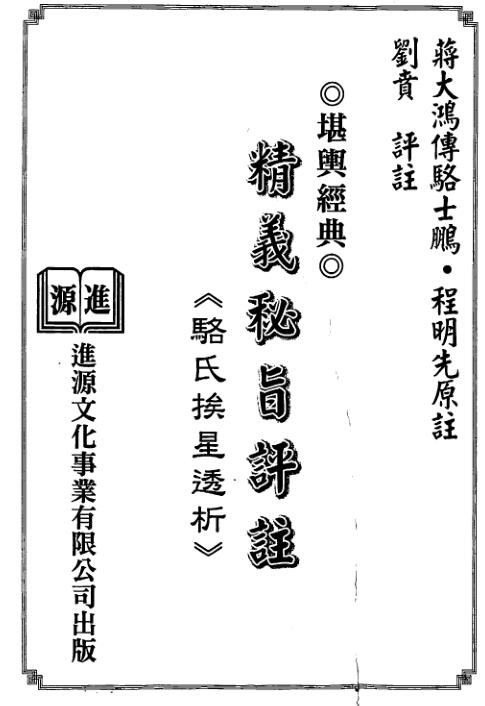 蔣大鴻傳駱士鵬・程明先原註
劉賁 評註

◎堪輿經典◎

精義秘旨評註

《駱氏挨星透析》

進源

進源文化事業有限公司出版